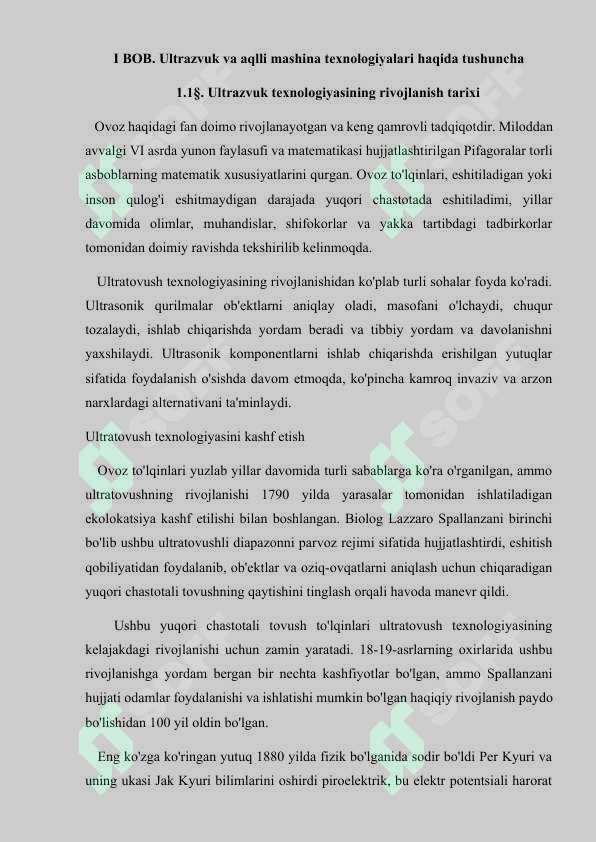 I BOB. Ultrazvuk va aqlli mashina texnologiyalari haqida tushuncha

1.1§. Ultrazvuk texnologiyasining rivojlanish tarixi

Ovoz haqidagi fan doimo rivojlanayotgan va keng qamrovli tadqiqotdir. Miloddan avvalgi VI asrda yunon faylasufi va matematikasi hujjatlashtirilgan Pifagoralar torli asboblarning matematik xususiyatlarini qurgan. Ovoz to'lqinlari, eshitiladigan yoki inson qulog'i eshitmaydigan darajada yuqori chastotada eshitiladimi, yillar davomida olimlar, muhandislar, shifokorlar va yakka tartibdagi tadbirkorlar tomonidan doimiy ravishda tekshirilib kelinmoqda.

Ultratovush texnologiyasining rivojlanishidan ko'plab turli sohalar foyda ko'radi. Ultrasonik qurilmalar ob'ektlarni aniqlay oladi, masofani o'lchaydi, chuqur tozalaydi, ishlab chiqarishda yordam beradi va tibbiy yordam va davolanishni yaxshilaydi. Ultrasonik komponentlarni ishlab chiqarishda erishilgan yutuqlar sifatida foydalanish o'sishda davom etmoqda, ko'pincha kamroq invaziv va arzon narxlardagi alternativani ta'minlaydi.

Ultratovush texnologiyasini kashf etish

Ovoz to'lqinlari yuzlab yillar davomida turli sabablarga ko'ra o'rganilgan, ammo ultratovushning rivojlanishi 1790 yilda yarasalar tomonidan ishlatiladigan ekolokatsiya kashf etilishi bilan boshlangan. Biolog Lazzaro Spallanzani birinchi bo'lib ushbu ultratovushli diapazonni parvoz rejimi sifatida hujjatlashtirdi, eshitish qobiliyatidan foydalanib, ob'ektlar va oziq-ovqatlarni aniqlash uchun chiqaradigan yuqori chastotali tovushning qaytishini tinglash orqali havoda manevr qildi.

Ushbu yuqori chastotali tovush to'lqinlari ultratovush texnologiyasining kelajakdagi rivojlanishi uchun zamin yaratadi. 18-19-asrlarning oxirlarida ushbu rivojlanishga yordam bergan bir nechta kashfiyotlar bo'lgan, ammo Spallanzani hujjati odamlar foydalanishi va ishlatishi mumkin bo'lgan haqiqiy rivojlanish paydo bo'lishidan 100 yil oldin bo'lgan.

Eng ko'zga ko'ringan yutuq 1880 yilda fizik bo'lganida sodir bo'ldi Per Kyuri va uning ukasi Jak Kyuri bilimlarini oshirdi piroelektrik, bu elektr potentsiali harorat